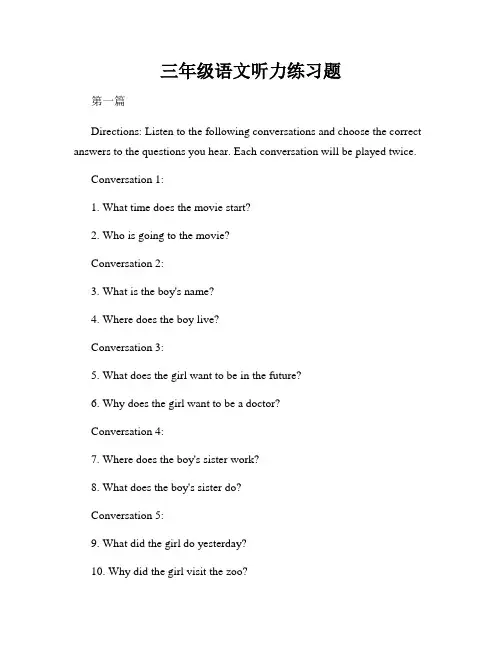 三年级语文听力练习题

第一篇

Directions: Listen to the following conversations and choose the correct answers to the questions you hear. Each conversation will be played twice.

Conversation 1:

1. What time does the movie start?

2. Who is going to the movie?

Conversation 2:

3. What is the boy's name?

4. Where does the boy live?

Conversation 3:

5. What does the girl want to be in the future?

6. Why does the girl want to be a doctor?

Conversation 4:

7. Where does the boy's sister work?

8. What does the boy's sister do?

Conversation 5:

9. What did the girl do yesterday?

10. Why did the girl visit the zoo?